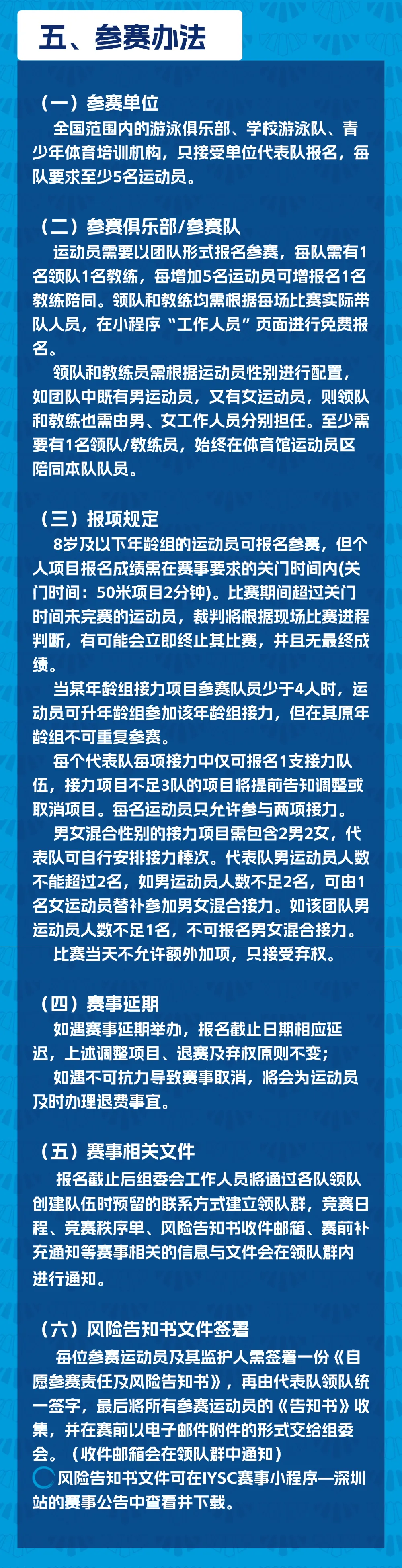 五、参赛办法

（一）参赛单位

全国范围内的游泳俱乐部、学校游泳队、青少年体育培训机构，只接受单位代表队报名，每队要求至少5名运动员。

（二）参赛俱乐部/参赛队

运动员需要以团队形式报名参赛，每队需有1名领队1名教练，每增加5名运动员可增报名1名教练陪同。领队和教练均需根据每场比赛实际带队人员，在小程序“工作人员”页面进行免费报名。

领队和教练员需根据运动员性别进行配置，如团队中既有男运动员，又有女运动员，则领队和教练也需由男、女工作人员分别担任。至少需要有1名领队/教练员，始终在体育馆运动员区陪同本队队员。

（三）报项规定

8岁及以下年龄组的运动员可报名参赛，但个人项目报名成绩需在赛事要求的关门时间内(关门时间：50米项目2分钟）。比赛期间超过关门时间未完赛的运动员，裁判将根据现场比赛进程判断，有可能会立即终止其比赛，并且无最终成绩。

当某年龄组接力项目参赛队员少于4人时，运动员可升年龄组参加该年龄组接力，但在其原年龄组不可重复参赛。

每个代表队每项接力中仅可报名1支接力队伍，接力项目不足3队的项目将提前告知调整或取消项目。每名运动员只允许参与两项接力。

男女混合性别的接力项目需包含2男2女，代表队可自行安排接力棒次。代表队男运动员人数不能超过2名，如男运动员人数不足2名，可由1名女运动员替补参加男女混合接力。如该团队男运动员人数不足1名，不可报名男女混合接力。

比赛当天不允许额外加项，只接受弃权。

（四）赛事延期

如遇赛事延期举办，报名截止日期相应延迟，上述调整项目、退赛及弃权原则不变；

如遇不可抗力导致赛事取消，将会为运动员及时办理退费事宜。

（五）赛事相关文件

报名截止后组委会工作人员将通过各队领队创建队伍时预留的联系方式建立领队群，竞赛日程、竞赛秩序单、风险告知书收件邮箱、赛前补充通知等赛事相关的信息与文件会在领队群内进行通知。

（六）风险告知书文件签署

每位参赛运动员及其监护人需签署一份《自愿参赛责任及风险告知书》，再由代表队领队统一签字，最后将所有参赛运动员的《告知书》收集，并在赛前以电子邮件附件的形式交给组委会。（收件邮箱会在领队群中通知）

风险告知书文件可在IYSC赛事小程序—深圳站的赛事公告中查看并下载。